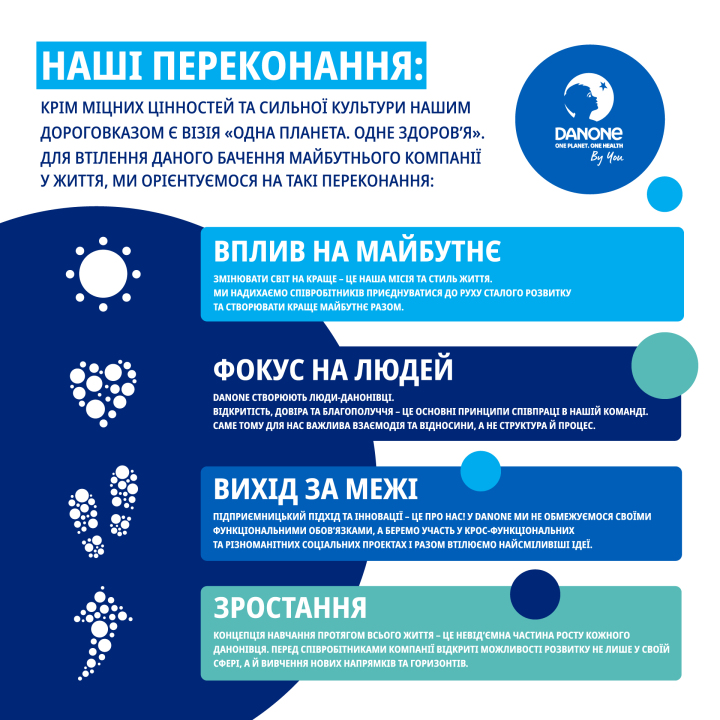 НАШІ ПЕРЕКОНАННЯ:

КРІМ МІЦНИХ ЦІННОСТЕЙ ТА СИЛЬНОЇ КУЛЬТУРИ НАШИМ ДОРОГОВКАЗОМ Є ВІЗІЯ «ОДНА ПЛАНЕТА. ОДНЕ ЗДОРОВ'Я». ДЛЯ ВТІЛЕННЯ ДАНОГО БАЧЕННЯ МАЙБУТНЬОГО КОМПАНІЇ У ЖИТТЯ, МИ ОРІЄНТУЄМОСЯ НА ТАКІ ПЕРЕКОНАННЯ:

DANONE
ONE PLANET. ONE HEALTH
By You

ВПЛИВ НА МАЙБУТНЄ

ЗМІНЮВАТИ СВІТ НА КРАЩЕ – ЦЕ НАША МІСІЯ ТА СТИЛЬ ЖИТТЯ. МИ НАДИХАЄМО СПІВРОБІТНИКІВ ПРИЄДНУВАТИСЯ ДО РУХУ СТАЛОГО РОЗВИТКУ ТА СТВОРЮВАТИ КРАЩЕ МАЙБУТНЄ РАЗОМ.

ФОКУС НА ЛЮДЕЙ

DANONE СТВОРЮЮТЬ ЛЮДИ-ДАНОНІВЦІ. ВІДКРИТІСТЬ, ДОВІРА ТА БЛАГОПОЛУЧЧЯ – ЦЕ ОСНОВНІ ПРИНЦИПИ СПІВПРАЦІ В НАШІЙ КОМАНДІ. САМЕ ТОМУ ДЛЯ НАС ВАЖЛИВА ВЗАЄМОДІЯ ТА ВІДНОСИНИ, А НЕ СТРУКТУРА Й ПРОЦЕС.

ВИХІД ЗА МЕЖІ

ПІДПРИЄМНИЦЬКИЙ ПІДХІД ТА ІННОВАЦІЇ – ЦЕ ПРО НАС! У DANONE МИ НЕ ОБМЕЖУЄМОСЯ СВОЇМИ ФУНКЦІОНАЛЬНИМИ ОБОВ'ЯЗКАМИ, А БЕРЕМО УЧАСТЬ У КРОС-ФУНКЦІОНАЛЬНИХ ТА РІЗНОМАНІТНИХ СОЦІАЛЬНИХ ПРОЕКТАХ І РАЗОМ ВТІЛЮЄМО НАЙСМІЛИВІШІ ІДЕЇ.

ЗРОСТАННЯ

КОНЦЕПЦІЯ НАВЧАННЯ ПРОТЯГОМ ВСЬОГО ЖИТТЯ – ЦЕ НЕВІД'ЄМНА ЧАСТИНА РОСТУ КОЖНОГО ДАНОНІВЦЯ. ПЕРЕД СПІВРОБІТНИКАМИ КОМПАНІЇ ВІДКРИТІ МОЖЛИВОСТІ РОЗВИТКУ НЕ ЛИШЕ У СВОЇЙ СФЕРІ, А Й ВИВЧЕННЯ НОВИХ НАПРЯМКІВ ТА ГОРИЗОНТІВ.